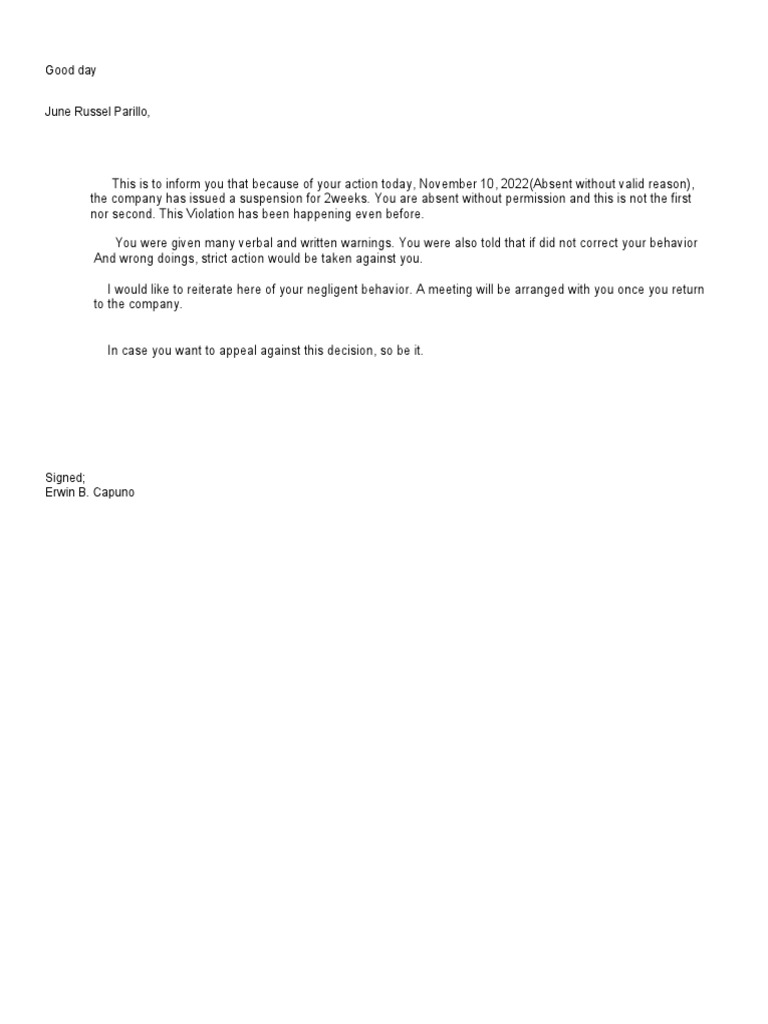 Good day

June Russel Parillo,

This is to inform you that because of your action today, November 10, 2022(Absent without valid reason), the company has issued a suspension for 2weeks. You are absent without permission and this is not the first nor second. This Violation has been happening even before.

You were given many verbal and written warnings. You were also told that if did not correct your behavior And wrong doings, strict action would be taken against you.

I would like to reiterate here of your negligent behavior. A meeting will be arranged with you once you return to the company.

In case you want to appeal against this decision, so be it.

Signed;
Erwin B. Capuno